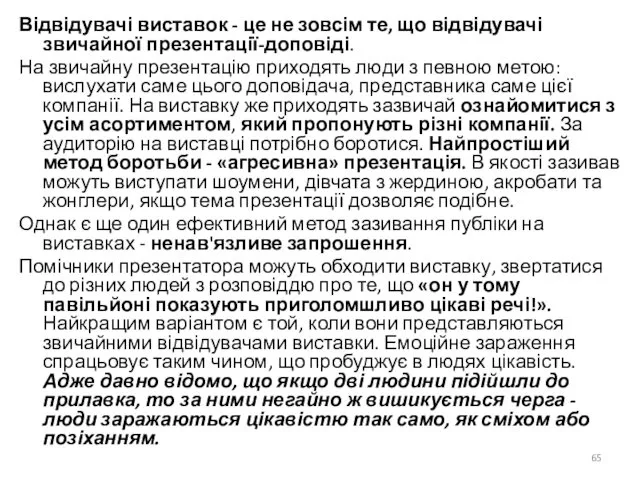 Відвідувачі виставок - це не зовсім те, що відвідувачі звичайної презентації-доповіді.

На звичайну презентацію приходять люди з певною метою: вислухати саме цього доповідача, представника саме цієї компанії. На виставку же приходять зазвичай ознайомитися з усім асортиментом, який пропонують різні компанії. За аудиторію на виставці потрібно боротися. Найпростіший метод боротьби - «агресивна» презентація. В якості зазивав можуть виступати шоумени, дівчата з жердиною, акробати та жонглери, якщо тема презентації дозволяє подібне.

Однак є ще один ефективний метод зазивання публіки на виставках - ненав'язливе запрошення.

Помічники презентатора можуть обходити виставку, звертатися до різних людей з розповіддю про те, що «он у тому павільйоні показують приголомшливо цікаві речі!». Найкращим варіантом є той, коли вони представляються звичайними відвідувачами виставки. Емоційне зараження спрацьовує таким чином, що пробуджує в людях цікавість. Адже давно відомо, що якщо дві людини підійшли до прилавка, то за ними негайно ж вишикується черга - люди заражаються цікавістю так само, як сміхом або позіханням.

65